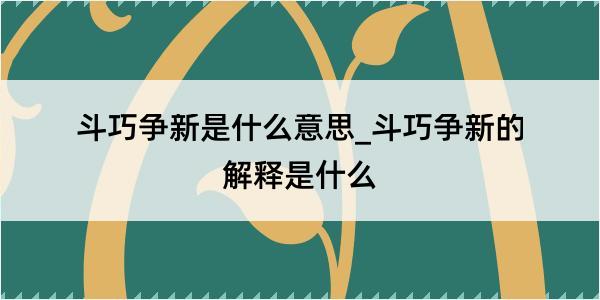 斗巧争新是什么意思_斗巧争新的解释是什么